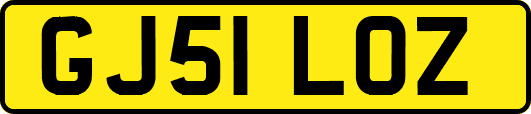 GJ51 LOZ